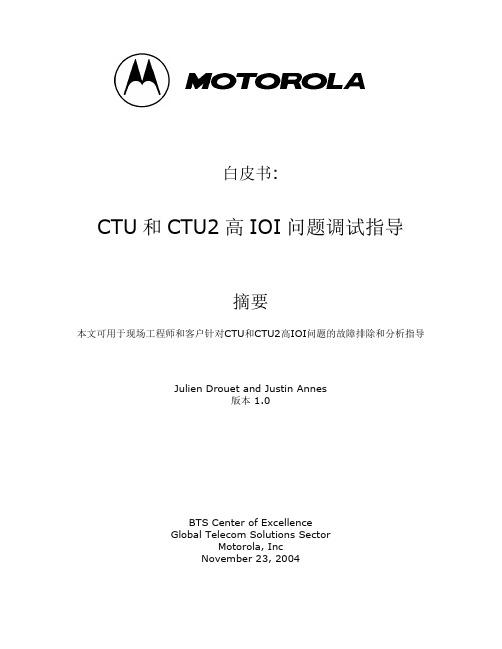 MOTOROLA

白皮书:

CTU 和 CTU2 高 IOI 问题调试指导

摘要

本文可用于现场工程师和客户针对CTU和CTU2高IOI问题的故障排除和分析指导

Julien Drouet and Justin Annes
版本 1.0

BTS Center of Excellence
Global Telecom Solutions Sector
Motorola, Inc
November 23, 2004